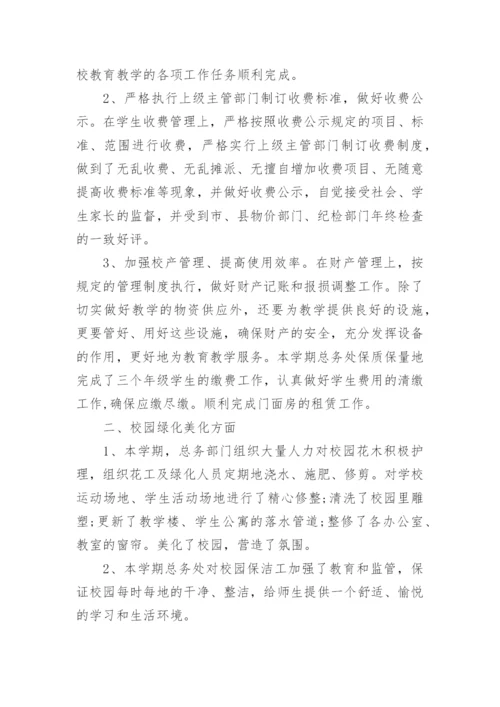 校教育教学的各项工作任务顺利完成。

2、严格执行上级主管部门制订收费标准，做好收费公示。在学生收费管理上，严格按照收费公示规定的项目、标准、范围进行收费，严格实行上级主管部门制订收费制度，做到了无乱收费、无乱摊派、无擅自增加收费项目、无随意提高收费标准等现象，并做好收费公示，自觉接受社会、学生家长的监督，并受到市、县物价部门、纪检部门年终检查的一致好评。

3、加强校产管理、提高使用效率。在财产管理上，按规定的管理制度执行，做好财产记账和报损调整工作。除了切实做好教学的物资供应外，还要为教学提供良好的设施，更要管好、用好这些设施，确保财产的安全，充分发挥设备的作用，更好地为教育教学服务。本学期总务处保质保量地完成了三个年级学生的缴费工作，认真做好学生费用的清缴工作,确保应缴尽缴。顺利完成门面房的租赁工作。

二、校园绿化美化方面

1、本学期，总务部门组织大量人力对校园花木积极护理，组织花工及绿化人员定期地浇水、施肥、修剪。对学校运动场地、学生活动场地进行了精心修整;清洗了校园里雕塑;更新了教学楼、学生公寓的落水管道;整修了各办公室、教室的窗帘。美化了校园，营造了氛围。

2、本学期总务处对校园保洁工加强了教育和监管，保证校园每时每地的干净、整洁，给师生提供一个舒适、愉悦的学习和生活环境。